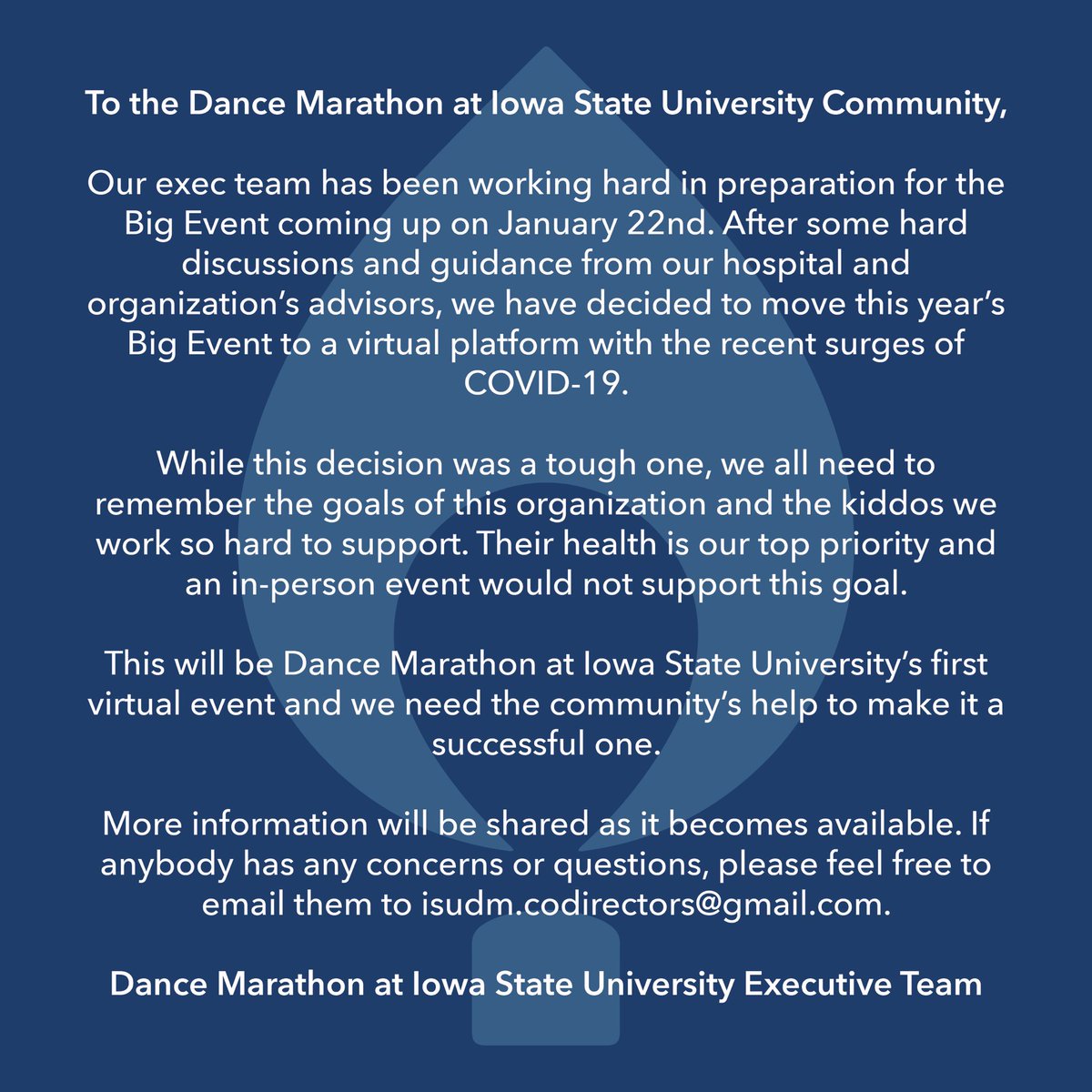 To the Dance Marathon at Iowa State University Community,

Our exec team has been working hard in preparation for the Big Event coming up on January 22nd. After some hard discussions and guidance from our hospital and organization's advisors, we have decided to move this year's Big Event to a virtual platform with the recent surges of COVID-19.

While this decision was a tough one, we all need to remember the goals of this organization and the kiddos we work so hard to support. Their health is our top priority and an in-person event would not support this goal.

This will be Dance Marathon at Iowa State University's first virtual event and we need the community's help to make it a successful one.

More information will be shared as it becomes available. If anybody has any concerns or questions, please feel free to email them to isudm.codirectors@gmail.com.

Dance Marathon at Iowa State University Executive Team